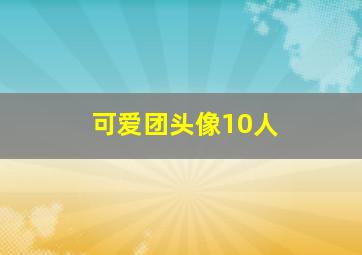 可爱团头像10人